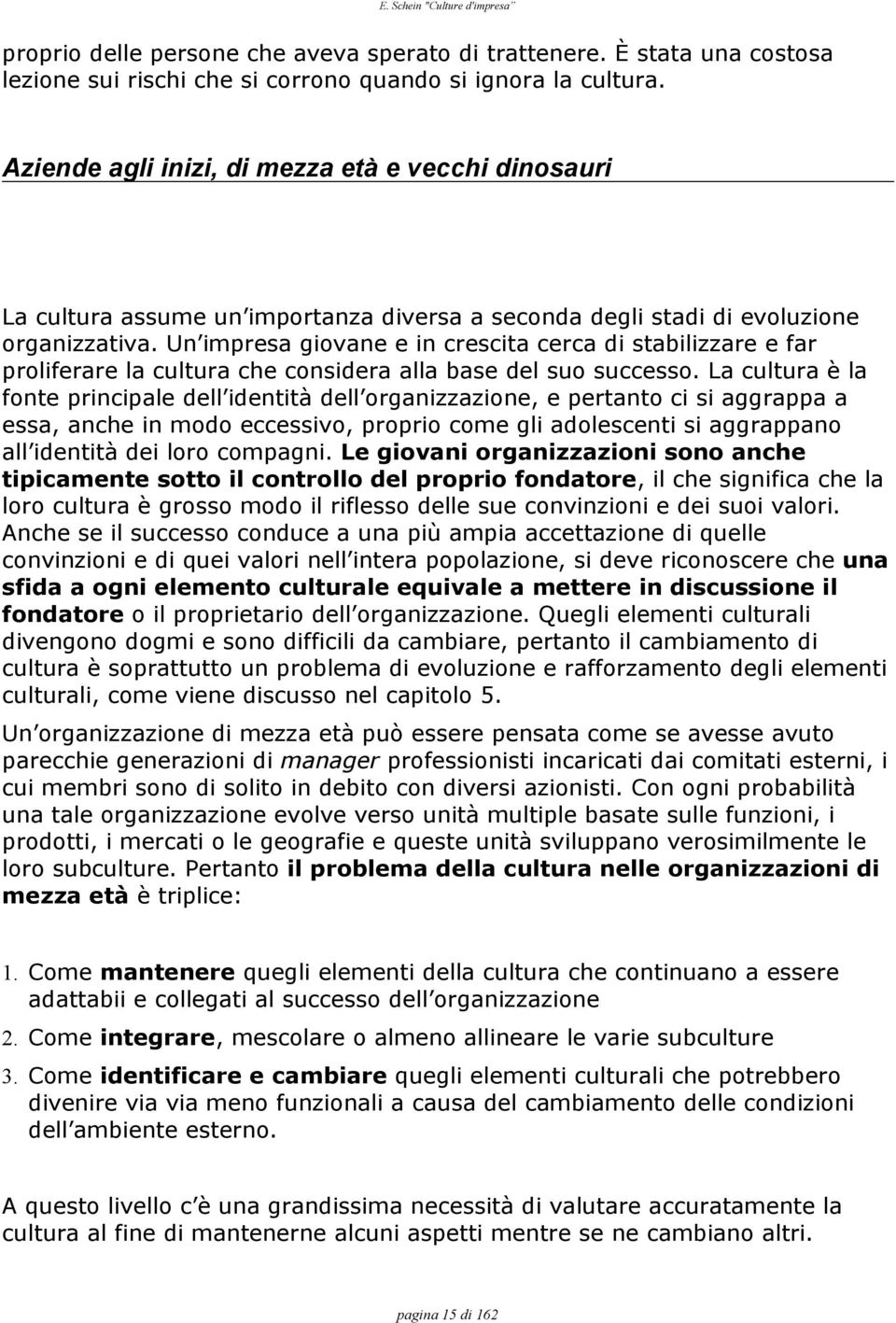 E. Schein "Culture d'impresa"

proprio delle persone che aveva sperato di trattenere. È stata una costosa lezione sui rischi che si corrono quando si ignora la cultura.

Aziende agli inizi, di mezza età e vecchi dinosauri

La cultura assume un importanza diversa a seconda degli stadi di evoluzione organizzativa. Un impresa giovane e in crescita cerca di stabilizzare e far proliferare la cultura che considera alla base del suo successo. La cultura è la fonte principale dell identità dell organizzazione, e pertanto ci si aggrappa a essa, anche in modo eccessivo, proprio come gli adolescenti si aggrappano all identità dei loro compagni. Le giovani organizzazioni sono anche tipicamente sotto il controllo del proprio fondatore, il che significa che la loro cultura è grosso modo il riflesso delle sue convinzioni e dei suoi valori. Anche se il successo conduce a una più ampia accettazione di quelle convinzioni e di quei valori nell intera popolazione, si deve riconoscere che una sfida a ogni elemento culturale equivale a mettere in discussione il fondatore o il proprietario dell organizzazione. Quegli elementi culturali divengono dogmi e sono difficili da cambiare, pertanto il cambiamento di cultura è soprattutto un problema di evoluzione e rafforzamento degli elementi culturali, come viene discusso nel capitolo 5.

Un organizzazione di mezza età può essere pensata come se avesse avuto parecchie generazioni di manager professionisti incaricati dai comitati esterni, i cui membri sono di solito in debito con diversi azionisti. Con ogni probabilità una tale organizzazione evolve verso unità multiple basate sulle funzioni, i prodotti, i mercati o le geografie e queste unità sviluppano verosimilmente le loro subculture. Pertanto il problema della cultura nelle organizzazioni di mezza età è triplice:

1. Come mantenere quegli elementi della cultura che continuano a essere adattabii e collegati al successo dell organizzazione

2. Come integrare, mescolare o almeno allineare le varie subculture

3. Come identificare e cambiare quegli elementi culturali che potrebbero divenire via via meno funzionali a causa del cambiamento delle condizioni dell ambiente esterno.

A questo livello c è una grandissima necessità di valutare accuratamente la cultura al fine di mantenerne alcuni aspetti mentre se ne cambiano altri.

pagina 15 di 162